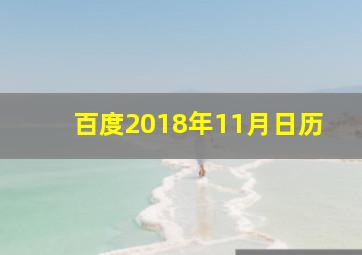 百度2018年11月日历